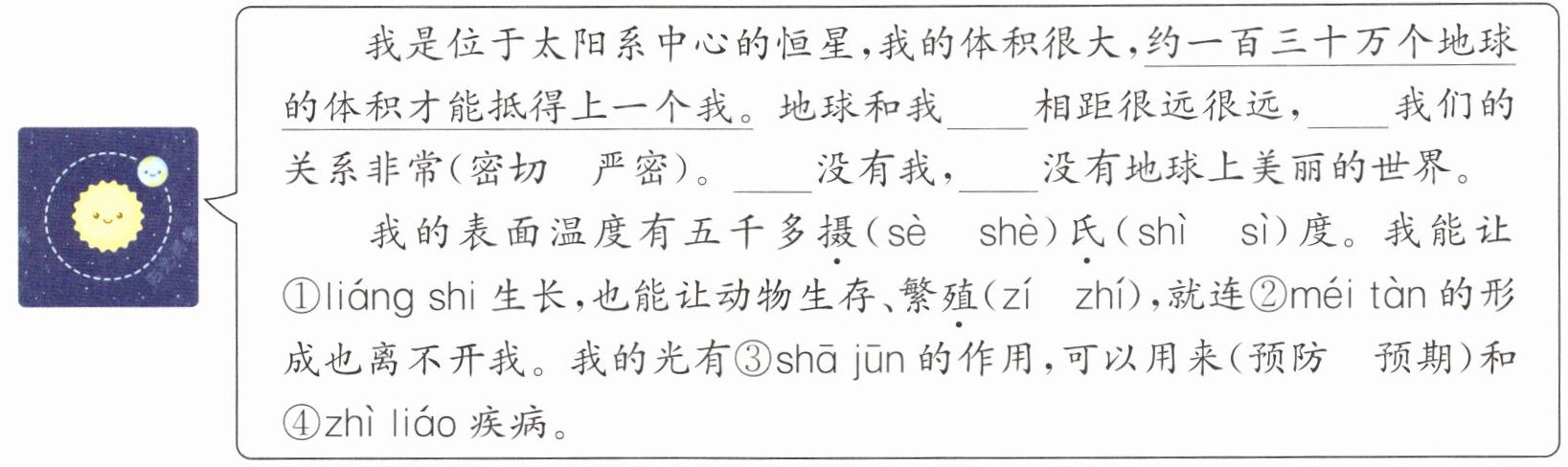 我是位于太阳系中心的恒星，我的体积很大，约一百三十万个地球的体积才能抵得上一个我。地球和我____相距很远很远，____我们的关系非常(密切　严密)。____没有我，____没有地球上美丽的世界。

我的表面温度有五千多摄(sè　shè)氏(shì　sì)度。我能让①liáng shi生长，也能让动物生存、繁殖(zí　zhí)，就连②méi tàn的形成也离不开我。我的光有③shā jūn的作用，可以用来(预防　预期)和④zhì liáo疾病。